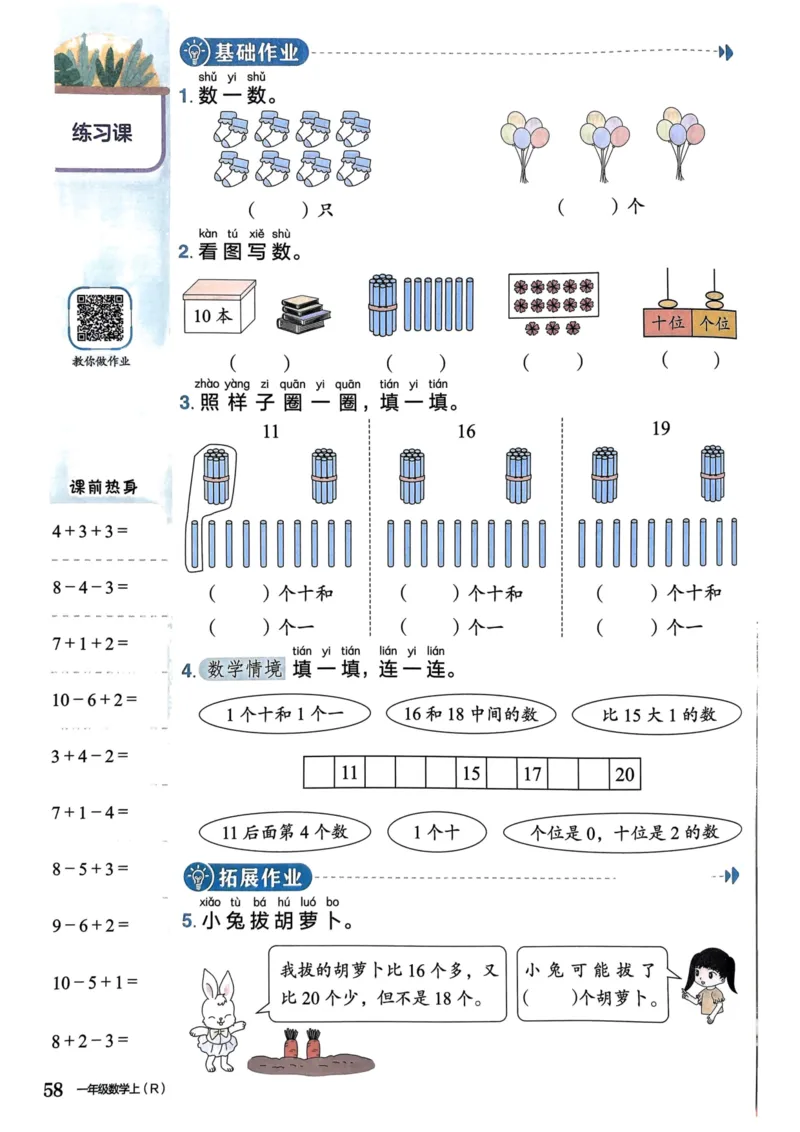 练习课

教你做作业

课前热身

$4+3+3=$

$8-4-3=$

$7+1+2=$

$10-6+2=$

$3+4-2=$

$7+1-4=$

$8-5+3=$

$9-6+2=$

$10-5+1=$

$8+2-3=$

基础作业

shǔ yi shǔ
1. 数一数。

（ ）只

（ ）个

kàn tú xiě shù
2. 看图写数。

10本

十位 个位

（ ） （ ） （ ） （ ）

zhào yàng zi quān yi quān tián yi tián
3. 照样子圈一圈，填一填。

11

（ ）个十和
（ ）个一

16

（ ）个十和
（ ）个一

19

（ ）个十和
（ ）个一

tián yi tián lián yi lián
4. 数学情境 填一填，连一连。

1个十和1个一

16和18中间的数

比15大1的数

| | 11 | | | | 15 | | 17 | | | 20 |
|---|---|---|---|---|---|---|---|---|---|---|

11后面第4个数

1个十

个位是0，十位是2的数

拓展作业

xiǎo tù bá hú luó bo
5. 小兔拔胡萝卜。

我拔的胡萝卜比16个多，又比20个少，但不是18个。

小兔可能拔了（ ）个胡萝卜。

58 一年级数学上（R）